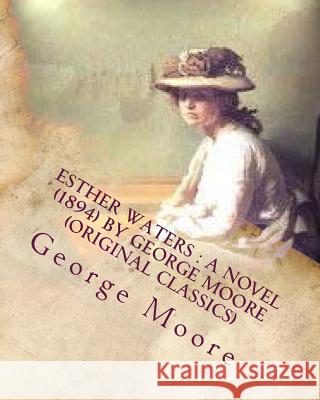 ESTHER WATERS : A NOVEL (1894) BY GEORGE MOORE (ORIGINAL CLASSICS)

George Moore

Kraina Książek